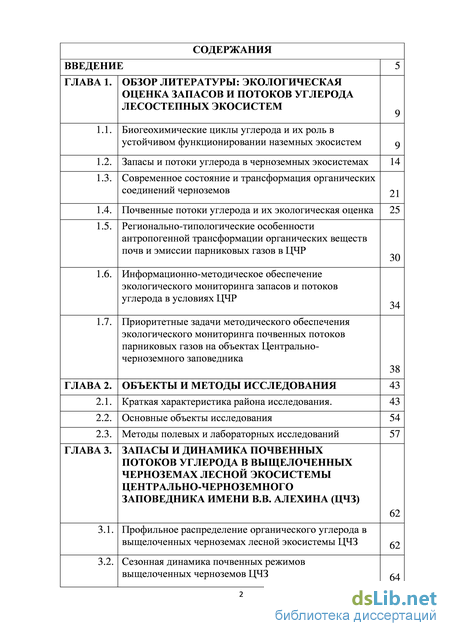 | СОДЕРЖАНИЯ | | |
|---|---|---|
| ВВЕДЕНИЕ | | 5 |
| ГЛАВА 1. | ОБЗОР ЛИТЕРАТУРЫ: ЭКОЛОГИЧЕСКАЯ ОЦЕНКА ЗАПАСОВ И ПОТОКОВ УГЛЕРОДА ЛЕСОСТЕПНЫХ ЭКОСИСТЕМ | 9 |
| 1.1. | Биогеохимические циклы углерода и их роль в устойчивом функционировании наземных экосистем | 9 |
| 1.2. | Запасы и потоки углерода в черноземных экосистемах | 14 |
| 1.3. | Современное состояние и трансформация органических соединений черноземов | 21 |
| 1.4. | Почвенные потоки углерода и их экологическая оценка | 25 |
| 1.5. | Регионально-типологические особенности антропогенной трансформации органических веществ почв и эмиссии парниковых газов в ЦЧР | 30 |
| 1.6. | Информационно-методическое обеспечение экологического мониторинга запасов и потоков углерода в условиях ЦЧР | 34 |
| 1.7. | Приоритетные задачи методического обеспечения экологического мониторинга почвенных потоков парниковых газов на объектах Центрально-черноземного заповедника | 38 |
| ГЛАВА 2. | ОБЪЕКТЫ И МЕТОДЫ ИССЛЕДОВАНИЯ | 43 |
| 2.1. | Краткая характеристика района исследования. | 43 |
| 2.2. | Основные объекты исследования | 54 |
| 2.3. | Методы полевых и лабораторных исследований | 57 |
| ГЛАВА 3. | ЗАПАСЫ И ДИНАМИКА ПОЧВЕННЫХ ПОТОКОВ УГЛЕРОДА В ВЫЩЕЛОЧЕННЫХ ЧЕРНОЗЕМАХ ЛЕСНОЙ ЭКОСИСТЕМЫ ЦЕНТРАЛЬНО-ЧЕРНОЗЕМНОГО ЗАПОВЕДНИКА ИМЕНИ В.В. АЛЕХИНА (ЦЧЗ) | 62 |
| 3.1. | Профильное распределение органического углерода в выщелоченных черноземах лесной экосистемы ЦЧЗ | 62 |
| 3.2. | Сезонная динамика почвенных режимов выщелоченных черноземов ЦЧЗ | 64 |

2

dsLib.net
библиотека диссертаций